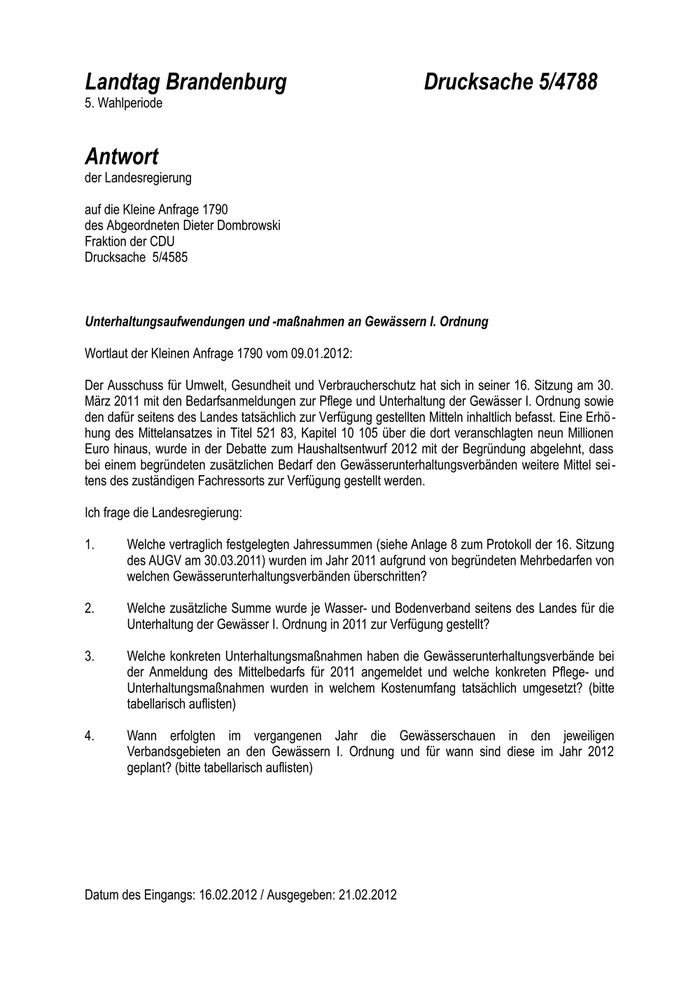 Landtag Brandenburg Drucksache 5/4788
5. Wahlperiode

Antwort
der Landesregierung

auf die Kleine Anfrage 1790
des Abgeordneten Dieter Dombrowski
Fraktion der CDU
Drucksache 5/4585

Unterhaltungsaufwendungen und -maßnahmen an Gewässern I. Ordnung

Wortlaut der Kleinen Anfrage 1790 vom 09.01.2012:

Der Ausschuss für Umwelt, Gesundheit und Verbraucherschutz hat sich in seiner 16. Sitzung am 30. März 2011 mit den Bedarfsanmeldungen zur Pflege und Unterhaltung der Gewässer I. Ordnung sowie den dafür seitens des Landes tatsächlich zur Verfügung gestellten Mitteln inhaltlich befasst. Eine Erhöhung des Mittelansatzes in Titel 521 83, Kapitel 10 105 über die dort veranschlagten neun Millionen Euro hinaus, wurde in der Debatte zum Haushaltsentwurf 2012 mit der Begründung abgelehnt, dass bei einem begründeten zusätzlichen Bedarf den Gewässerunterhaltungsverbänden weitere Mittel seitens des zuständigen Fachressorts zur Verfügung gestellt werden.

Ich frage die Landesregierung:

1. Welche vertraglich festgelegten Jahressummen (siehe Anlage 8 zum Protokoll der 16. Sitzung des AUGV am 30.03.2011) wurden im Jahr 2011 aufgrund von begründeten Mehrbedarfen von welchen Gewässerunterhaltungsverbänden überschritten?

2. Welche zusätzliche Summe wurde je Wasser- und Bodenverband seitens des Landes für die Unterhaltung der Gewässer I. Ordnung in 2011 zur Verfügung gestellt?

3. Welche konkreten Unterhaltungsmaßnahmen haben die Gewässerunterhaltungsverbände bei der Anmeldung des Mittelbedarfs für 2011 angemeldet und welche konkreten Pflege- und Unterhaltungsmaßnahmen wurden in welchem Kostenumfang tatsächlich umgesetzt? (bitte tabellarisch auflisten)

4. Wann erfolgten im vergangenen Jahr die Gewässerschauen in den jeweiligen Verbandsgebieten an den Gewässern I. Ordnung und für wann sind diese im Jahr 2012 geplant? (bitte tabellarisch auflisten)

Datum des Eingangs: 16.02.2012 / Ausgegeben: 21.02.2012